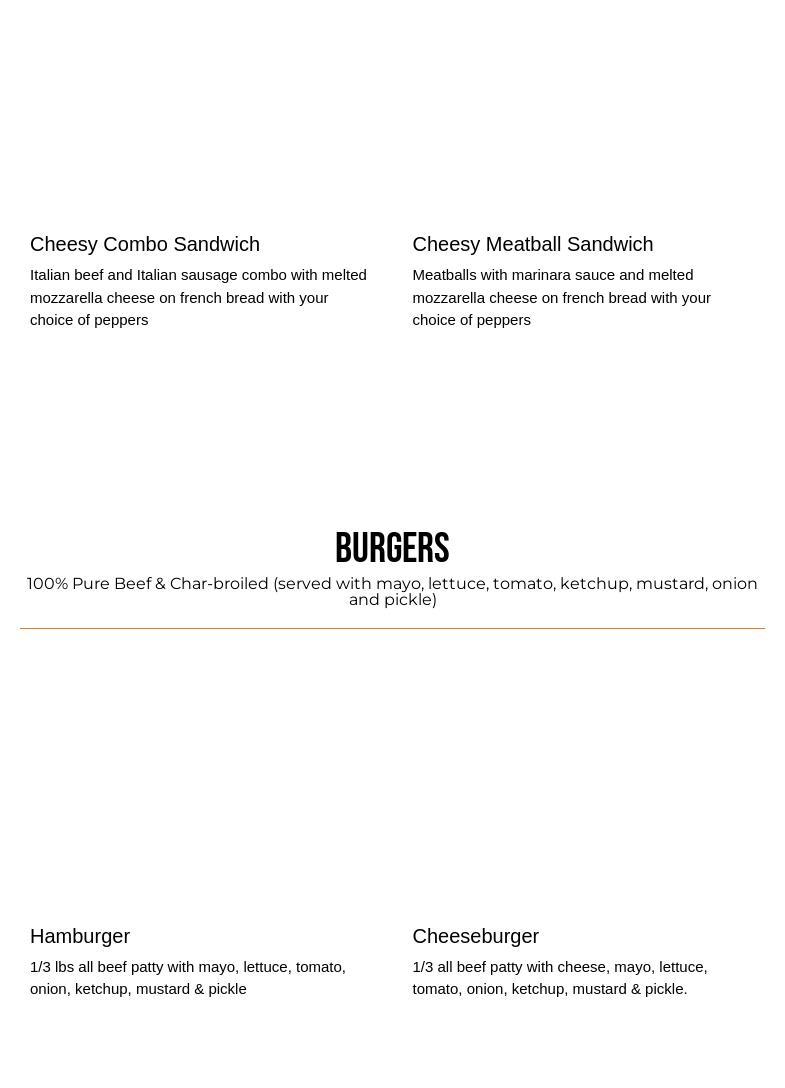 Cheesy Combo Sandwich

Italian beef and Italian sausage combo with melted mozzarella cheese on french bread with your choice of peppers

Cheesy Meatball Sandwich

Meatballs with marinara sauce and melted mozzarella cheese on french bread with your choice of peppers

BURGERS

100% Pure Beef & Char-broiled (served with mayo, lettuce, tomato, ketchup, mustard, onion and pickle)

Hamburger

1/3 lbs all beef patty with mayo, lettuce, tomato, onion, ketchup, mustard & pickle

Cheeseburger

1/3 all beef patty with cheese, mayo, lettuce, tomato, onion, ketchup, mustard & pickle.